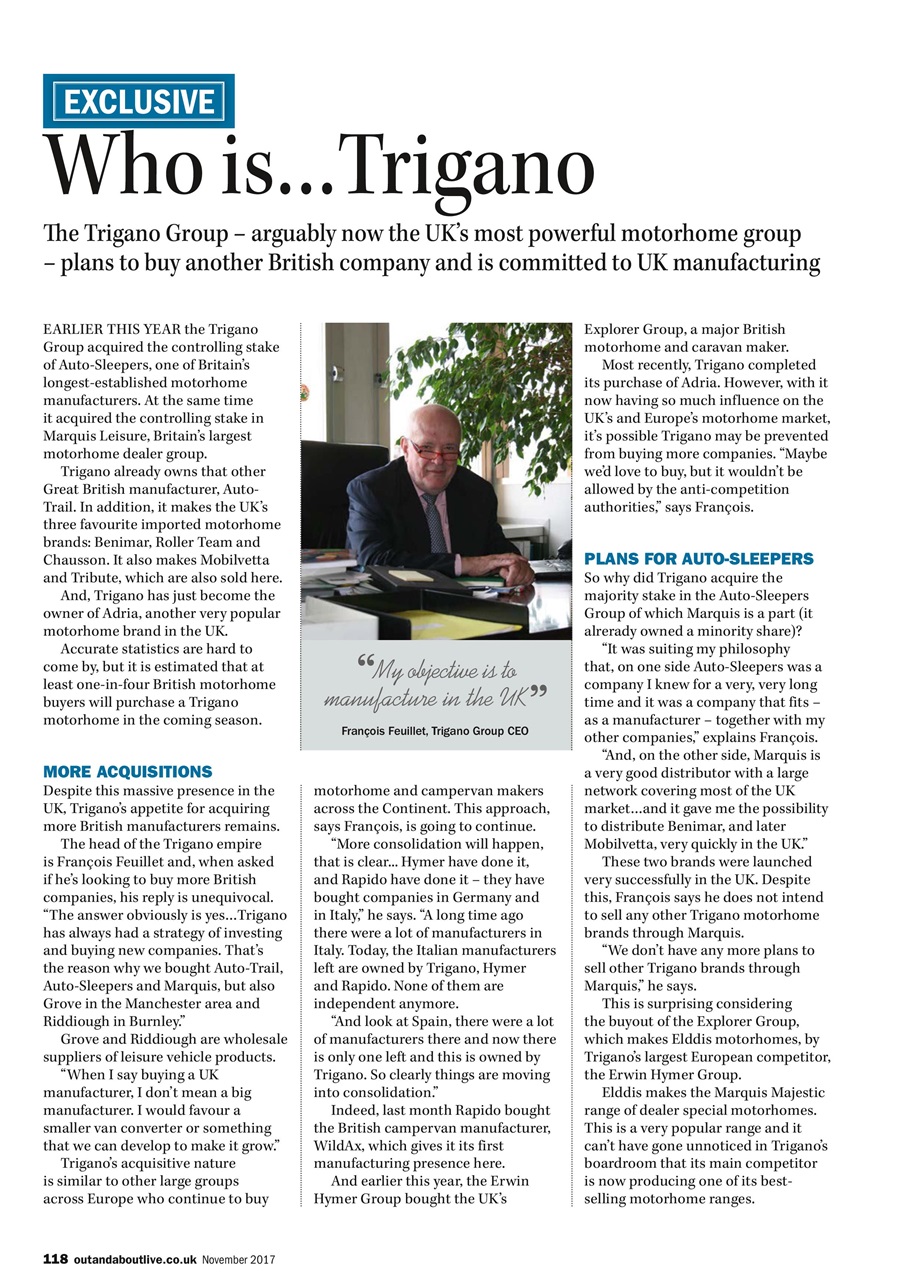 EXCLUSIVE

Who is...Trigano

The Trigano Group – arguably now the UK's most powerful motorhome group – plans to buy another British company and is committed to UK manufacturing

EARLIER THIS YEAR the Trigano Group acquired the controlling stake of Auto-Sleepers, one of Britain's longest-established motorhome manufacturers. At the same time it acquired the controlling stake in Marquis Leisure, Britain's largest motorhome dealer group.

Trigano already owns that other Great British manufacturer, Auto-Trail. In addition, it makes the UK's three favourite imported motorhome brands: Benimar, Roller Team and Chausson. It also makes Mobilvetta and Tribute, which are also sold here.

And, Trigano has just become the owner of Adria, another very popular motorhome brand in the UK.

Accurate statistics are hard to come by, but it is estimated that at least one-in-four British motorhome buyers will purchase a Trigano motorhome in the coming season.

MORE ACQUISITIONS

Despite this massive presence in the UK, Trigano's appetite for acquiring more British manufacturers remains.

The head of the Trigano empire is François Feuillet and, when asked if he's looking to buy more British companies, his reply is unequivocal. "The answer obviously is yes...Trigano has always had a strategy of investing and buying new companies. That's the reason why we bought Auto-Trail, Auto-Sleepers and Marquis, but also Grove in the Manchester area and Riddiough in Burnley."

Grove and Riddiough are wholesale suppliers of leisure vehicle products.

"When I say buying a UK manufacturer, I don't mean a big manufacturer. I would favour a smaller van converter or something that we can develop to make it grow."

Trigano's acquisitive nature is similar to other large groups across Europe who continue to buy

"My objective is to manufacture in the UK"
François Feuillet, Trigano Group CEO

motorhome and campervan makers across the Continent. This approach, says François, is going to continue.

"More consolidation will happen, that is clear... Hymer have done it, and Rapido have done it – they have bought companies in Germany and in Italy," he says. "A long time ago there were a lot of manufacturers in Italy. Today, the Italian manufacturers left are owned by Trigano, Hymer and Rapido. None of them are independent anymore.

"And look at Spain, there were a lot of manufacturers there and now there is only one left and this is owned by Trigano. So clearly things are moving into consolidation."

Indeed, last month Rapido bought the British campervan manufacturer, WildAx, which gives it its first manufacturing presence here.

And earlier this year, the Erwin Hymer Group bought the UK's Explorer Group, a major British motorhome and caravan maker.

Most recently, Trigano completed its purchase of Adria. However, with it now having so much influence on the UK's and Europe's motorhome market, it's possible Trigano may be prevented from buying more companies. "Maybe we'd love to buy, but it wouldn't be allowed by the anti-competition authorities," says François.

PLANS FOR AUTO-SLEEPERS

So why did Trigano acquire the majority stake in the Auto-Sleepers Group of which Marquis is a part (it alrerady owned a minority share)?

"It was suiting my philosophy that, on one side Auto-Sleepers was a company I knew for a very, very long time and it was a company that fits – as a manufacturer – together with my other companies," explains François.

"And, on the other side, Marquis is a very good distributor with a large network covering most of the UK market...and it gave me the possibility to distribute Benimar, and later Mobilvetta, very quickly in the UK."

These two brands were launched very successfully in the UK. Despite this, François says he does not intend to sell any other Trigano motorhome brands through Marquis.

"We don't have any more plans to sell other Trigano brands through Marquis," he says.

This is surprising considering the buyout of the Explorer Group, which makes Elddis motorhomes, by Trigano's largest European competitor, the Erwin Hymer Group.

Elddis makes the Marquis Majestic range of dealer special motorhomes. This is a very popular range and it can't have gone unnoticed in Trigano's boardroom that its main competitor is now producing one of its best-selling motorhome ranges.

118 outandaboutlive.co.uk November 2017